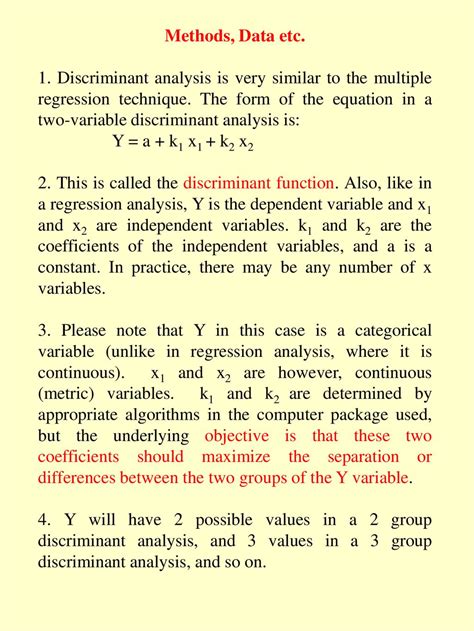 Methods, Data etc.

1. Discriminant analysis is very similar to the multiple regression technique. The form of the equation in a two-variable discriminant analysis is:

$Y = a + k_1 x_1 + k_2 x_2$

2. This is called the discriminant function. Also, like in a regression analysis, Y is the dependent variable and $x_1$ and $x_2$ are independent variables. $k_1$ and $k_2$ are the coefficients of the independent variables, and a is a constant. In practice, there may be any number of x variables.

3. Please note that Y in this case is a categorical variable (unlike in regression analysis, where it is continuous). $x_1$ and $x_2$ are however, continuous (metric) variables. $k_1$ and $k_2$ are determined by appropriate algorithms in the computer package used, but the underlying objective is that these two coefficients should maximize the separation or differences between the two groups of the Y variable.

4. Y will have 2 possible values in a 2 group discriminant analysis, and 3 values in a 3 group discriminant analysis, and so on.